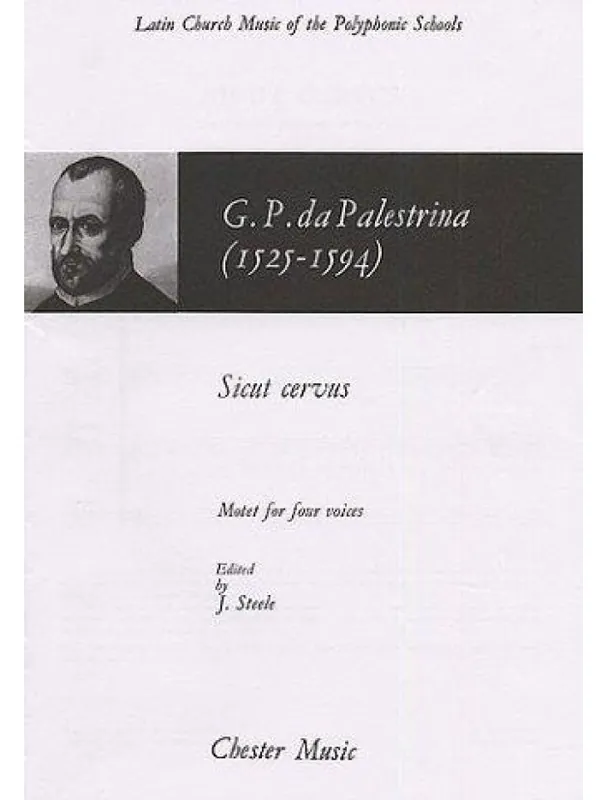 Latin Church Music of the Polyphonic Schools

G. P. da Palestrina
(1525-1594)

Sicut cervus

Motet for four voices

Edited
by
J. Steele

Chester Music